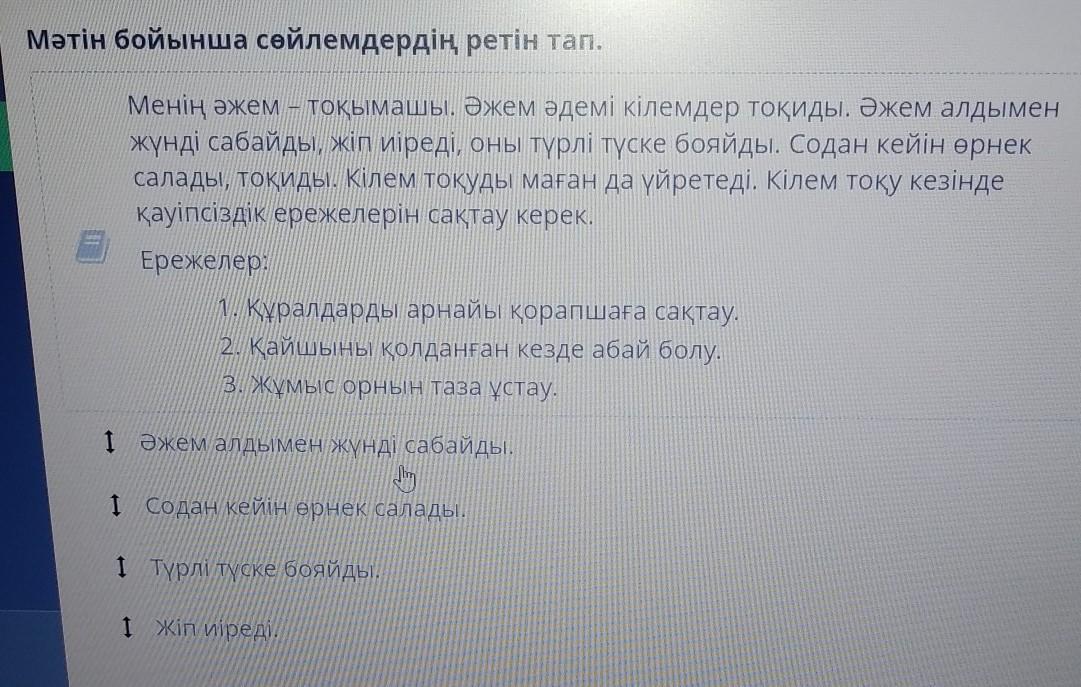 Мәтін бойынша сөйлемдердің ретін тап.

Менің әжем – тоқымашы. Әжем әдемі кілемдер тоқиды. Әжем алдымен жүнді сабайды, жіп иіреді, оны түрлі түске бояйды. Содан кейін өрнек салады, тоқиды. Кілем тоқуды маған да үйретеді. Кілем тоқу кезінде қауіпсіздік ережелерін сақтау керек.

Ережелер:

1. Құралдарды арнайы қорапшаға сақтау.
2. Қайшыны қолданған кезде абай болу.
3. Жұмыс орнын таза ұстау.

↕ Әжем алдымен жүнді сабайды.

↕ Содан кейін өрнек салады.

↕ Түрлі түске бояйды.

↕ Жіп иіреді.